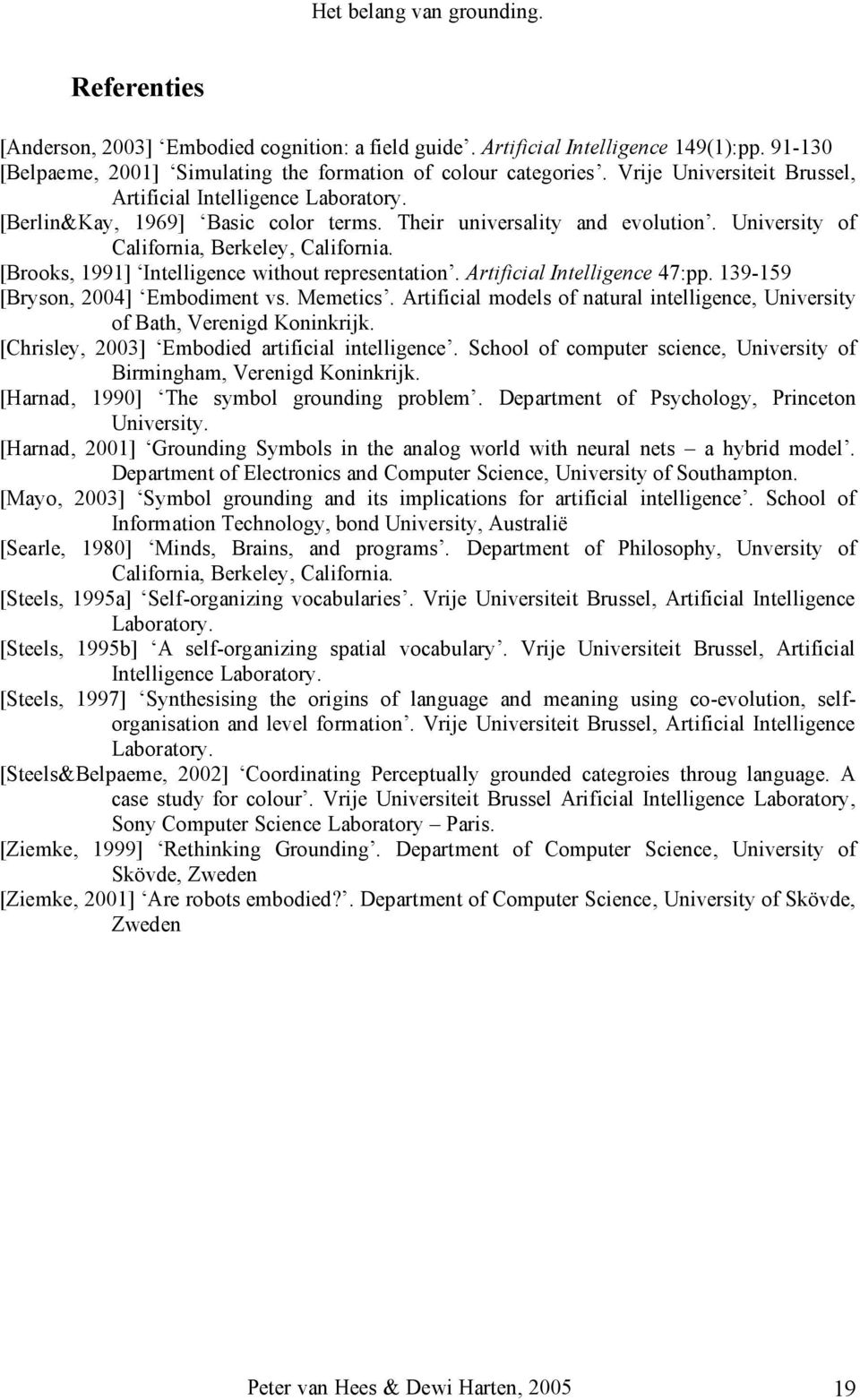 Het belang van grounding.

Referenties

[Anderson, 2003] ‘Embodied cognition: a field guide’. Artificial Intelligence 149(1):pp. 91-130

[Belpaeme, 2001] ‘Simulating the formation of colour categories’. Vrije Universiteit Brussel, Artificial Intelligence Laboratory.

[Berlin&Kay, 1969] ‘Basic color terms. Their universality and evolution’. University of California, Berkeley, California.

[Brooks, 1991] ‘Intelligence without representation’. Artificial Intelligence 47:pp. 139-159

[Bryson, 2004] ‘Embodiment vs. Memetics’. Artificial models of natural intelligence, University of Bath, Verenigd Koninkrijk.

[Chrisley, 2003] ‘Embodied artificial intelligence’. School of computer science, University of Birmingham, Verenigd Koninkrijk.

[Harnad, 1990] ‘The symbol grounding problem’. Department of Psychology, Princeton University.

[Harnad, 2001] ‘Grounding Symbols in the analog world with neural nets – a hybrid model’. Department of Electronics and Computer Science, University of Southampton.

[Mayo, 2003] ‘Symbol grounding and its implications for artificial intelligence’. School of Information Technology, bond University, Australië

[Searle, 1980] ‘Minds, Brains, and programs’. Department of Philosophy, Unversity of California, Berkeley, California.

[Steels, 1995a] ‘Self-organizing vocabularies’. Vrije Universiteit Brussel, Artificial Intelligence Laboratory.

[Steels, 1995b] ‘A self-organizing spatial vocabulary’. Vrije Universiteit Brussel, Artificial Intelligence Laboratory.

[Steels, 1997] ‘Synthesising the origins of language and meaning using co-evolution, self-organisation and level formation’. Vrije Universiteit Brussel, Artificial Intelligence Laboratory.

[Steels&Belpaeme, 2002] ‘Coordinating Perceptually grounded categroies throug language. A case study for colour’. Vrije Universiteit Brussel Arificial Intelligence Laboratory, Sony Computer Science Laboratory – Paris.

[Ziemke, 1999] ‘Rethinking Grounding’. Department of Computer Science, University of Skövde, Zweden

[Ziemke, 2001] ‘Are robots embodied?’. Department of Computer Science, University of Skövde, Zweden

Peter van Hees & Dewi Harten, 2005 19